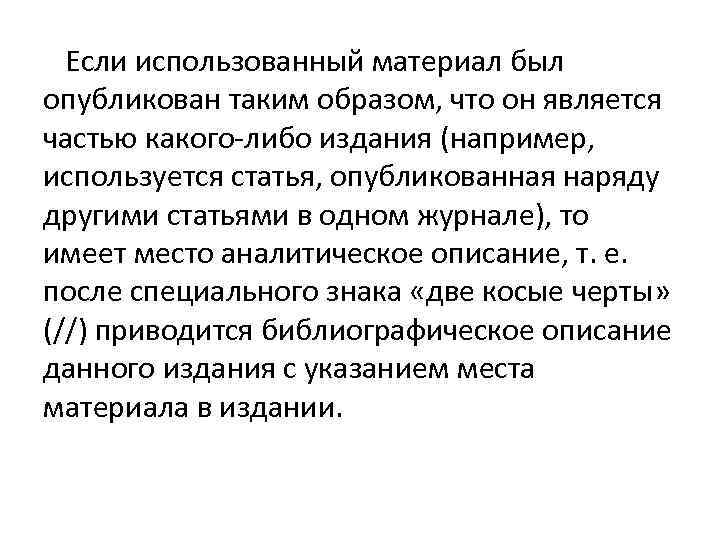 Если использованный материал был опубликован таким образом, что он является частью какого-либо издания (например, используется статья, опубликованная наряду другими статьями в одном журнале), то имеет место аналитическое описание, т. е. после специального знака «две косые черты» (//) приводится библиографическое описание данного издания с указанием места материала в издании.